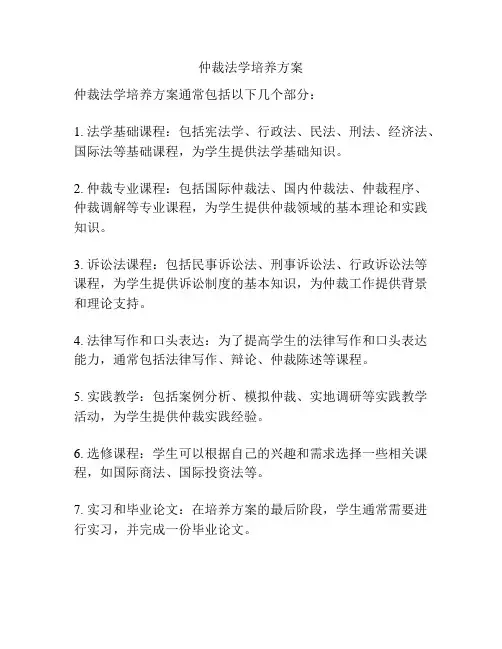 仲裁法学培养方案

仲裁法学培养方案通常包括以下几个部分：

1. 法学基础课程：包括宪法学、行政法、民法、刑法、经济法、国际法等基础课程，为学生提供法学基础知识。

2. 仲裁专业课程：包括国际仲裁法、国内仲裁法、仲裁程序、仲裁调解等专业课程，为学生提供仲裁领域的基本理论和实践知识。

3. 诉讼法课程：包括民事诉讼法、刑事诉讼法、行政诉讼法等课程，为学生提供诉讼制度的基本知识，为仲裁工作提供背景和理论支持。

4. 法律写作和口头表达：为了提高学生的法律写作和口头表达能力，通常包括法律写作、辩论、仲裁陈述等课程。

5. 实践教学：包括案例分析、模拟仲裁、实地调研等实践教学活动，为学生提供仲裁实践经验。

6. 选修课程：学生可以根据自己的兴趣和需求选择一些相关课程，如国际商法、国际投资法等。

7. 实习和毕业论文：在培养方案的最后阶段，学生通常需要进行实习，并完成一份毕业论文。